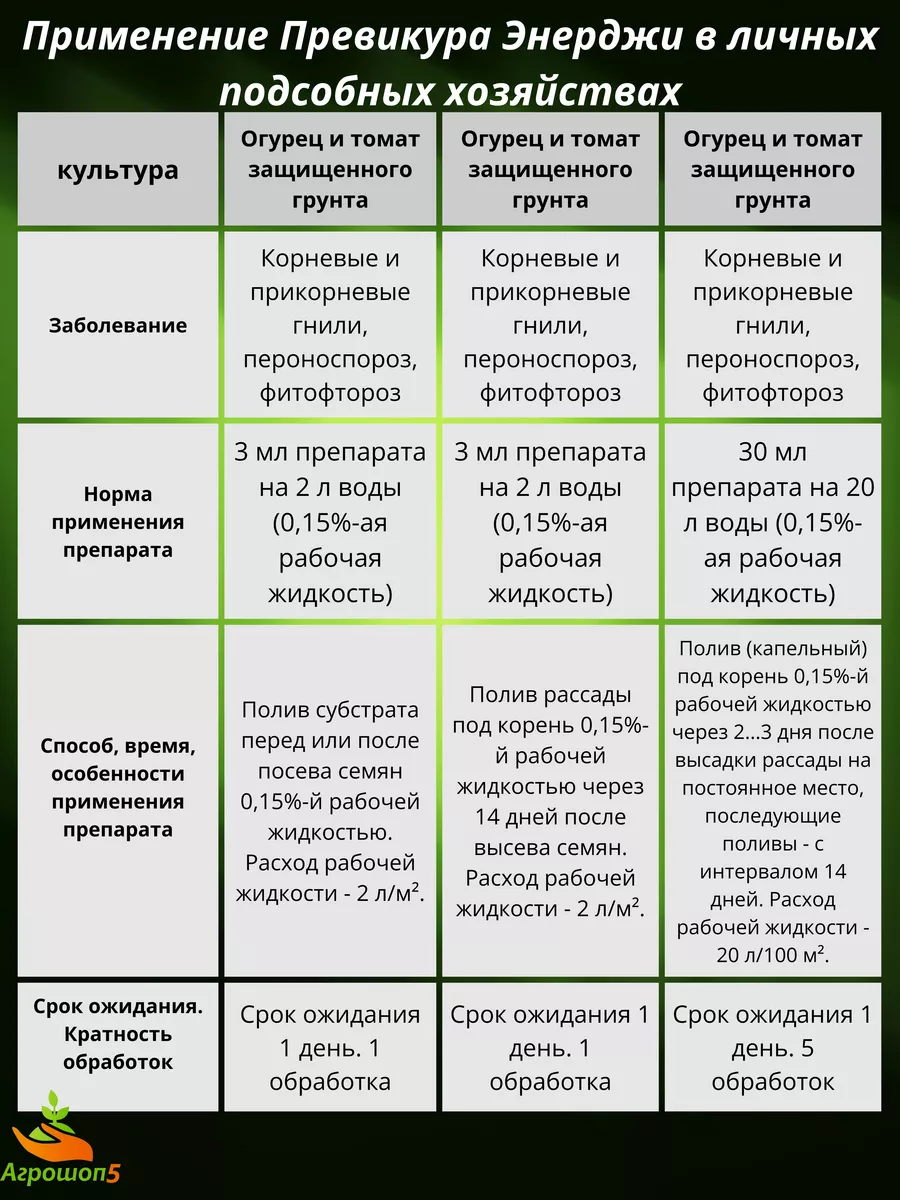 Применение Превикура Энерджи в личных подсобных хозяйствах

| культура | Огурец и томат защищенного грунта | Огурец и томат защищенного грунта | Огурец и томат защищенного грунта |
|---|---|---|---|
| Заболевание | Корневые и прикорневые гнили, пероноспороз, фитофтороз | Корневые и прикорневые гнили, пероноспороз, фитофтороз | Корневые и прикорневые гнили, пероноспороз, фитофтороз |
| Норма применения препарата | 3 мл препарата на 2 л воды (0,15%-ая рабочая жидкость) | 3 мл препарата на 2 л воды (0,15%-ая рабочая жидкость) | 30 мл препарата на 20 л воды (0,15%-ая рабочая жидкость) |
| Способ, время, особенности применения препарата | Полив субстрата перед или после посева семян 0,15%-й рабочей жидкостью. Расход рабочей жидкости - 2 л/м². | Полив рассады под корень 0,15%-й рабочей жидкостью через 14 дней после высева семян. Расход рабочей жидкости - 2 л/м². | Полив (капельный) под корень 0,15%-й рабочей жидкостью через 2...3 дня после высадки рассады на постоянное место, последующие поливы - с интервалом 14 дней. Расход рабочей жидкости - 20 л/100 м². |
| Срок ожидания. Кратность обработок | Срок ожидания 1 день. 1 обработка | Срок ожидания 1 день. 1 обработка | Срок ожидания 1 день. 5 обработок |

Агрошоп5